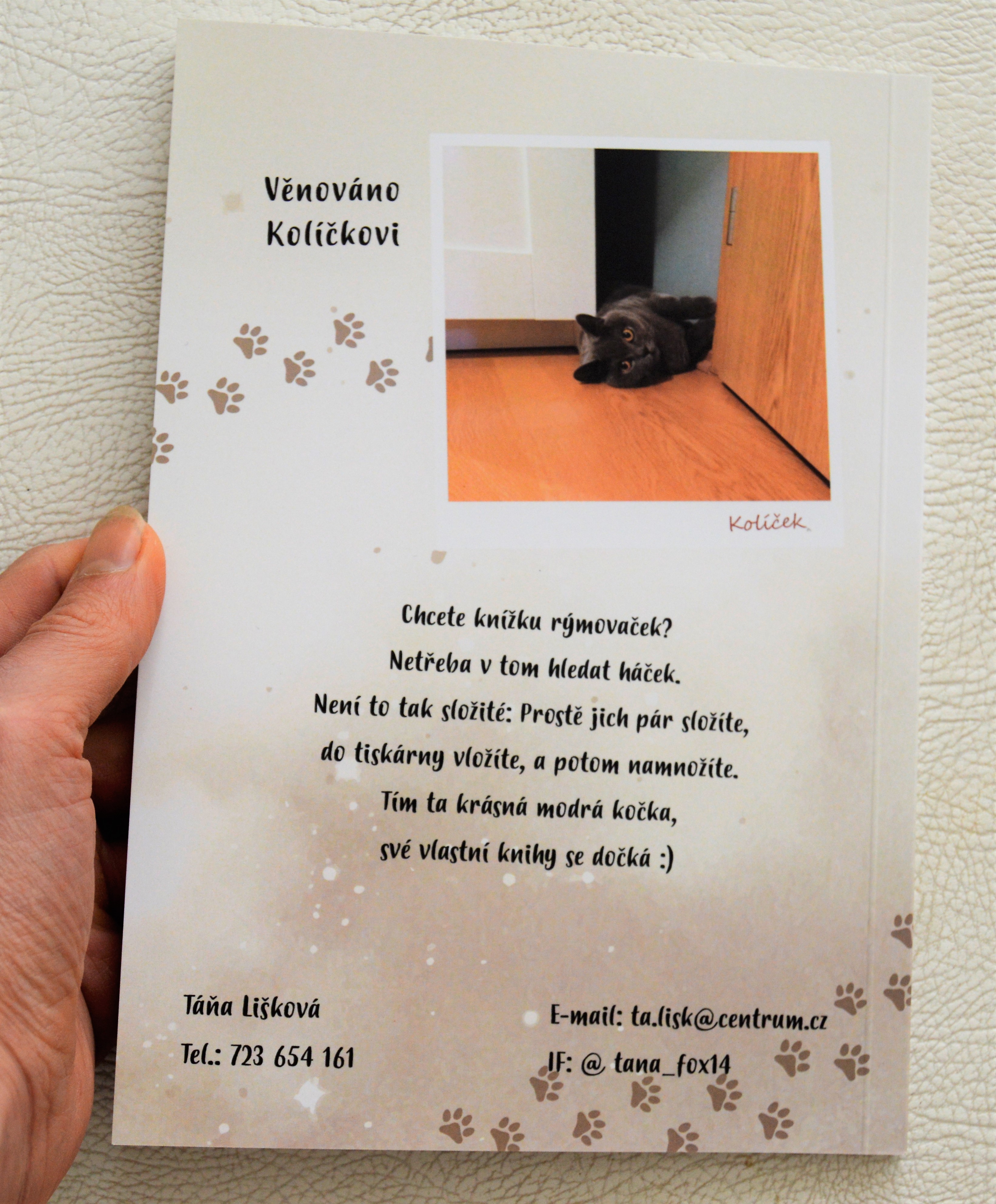 Věnováno
Kolíčkovi

Kolíček

Chcete knížku rýmovaček?
Netřeba v tom hledat háček.
Není to tak složité: Prostě jich pár složíte,
do tiskárny vložíte, a potom namnožíte.
Tím ta krásná modrá kočka,
své vlastní knihy se dočká :)

Táňa Lišková
Tel.: 723 654 161

E-mail: ta.lisk@centrum.cz
IF: @ tana_fox14